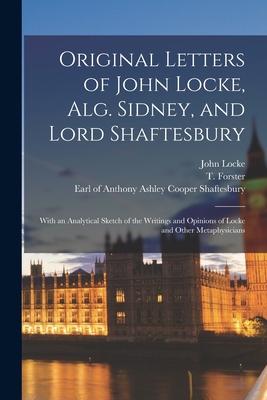 Original Letters of John Locke, Alg. Sidney, and Lord Shaftesbury

John Locke
T. Forster
Earl of Anthony Ashley Cooper Shaftesbury

With an Analytical Sketch of the Writings and Opinions of Locke and Other Metaphysicians